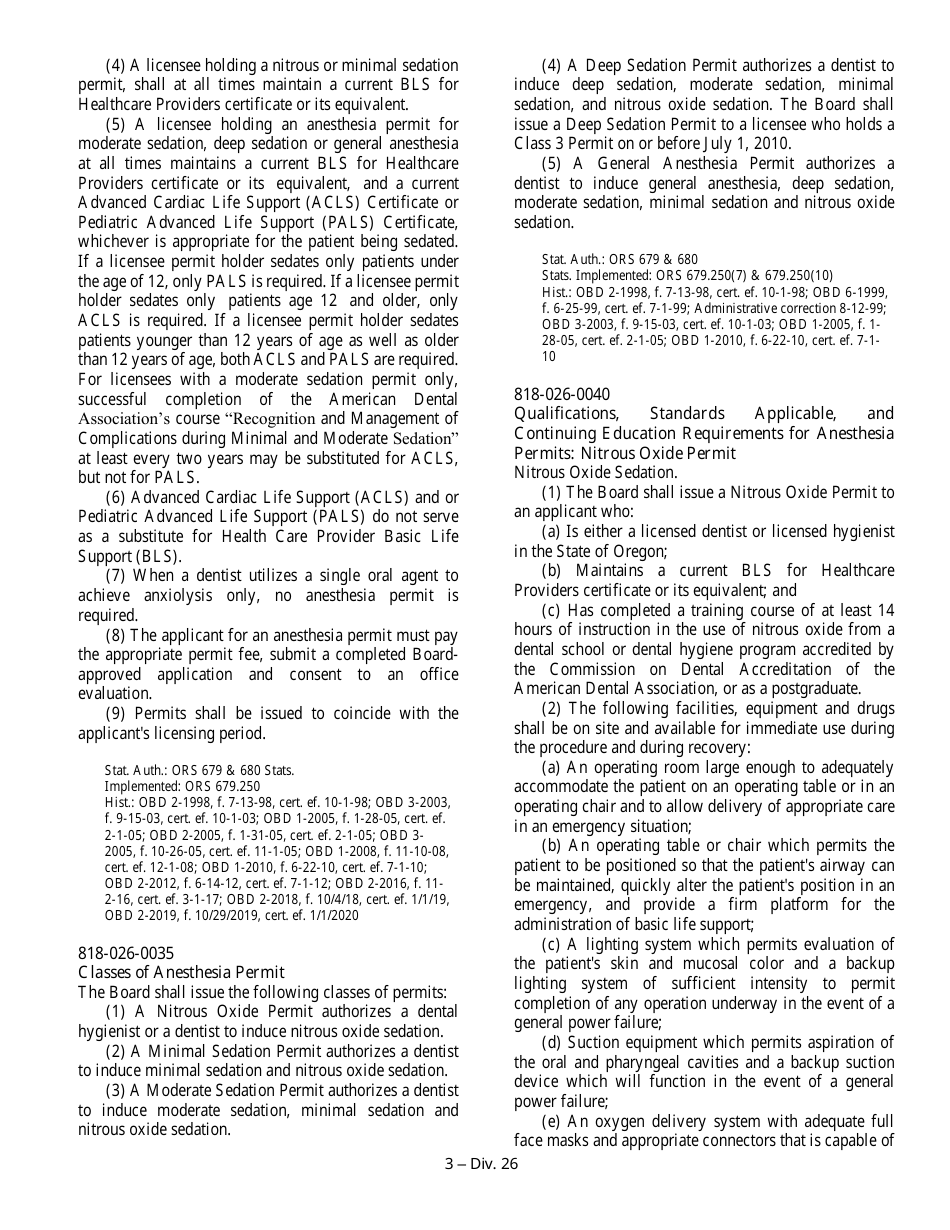 (4) A licensee holding a nitrous or minimal sedation permit, shall at all times maintain a current BLS for Healthcare Providers certificate or its equivalent.

(5) A licensee holding an anesthesia permit for moderate sedation, deep sedation or general anesthesia at all times maintains a current BLS for Healthcare Providers certificate or its equivalent, and a current Advanced Cardiac Life Support (ACLS) Certificate or Pediatric Advanced Life Support (PALS) Certificate, whichever is appropriate for the patient being sedated. If a licensee permit holder sedates only patients under the age of 12, only PALS is required. If a licensee permit holder sedates only patients age 12 and older, only ACLS is required. If a licensee permit holder sedates patients younger than 12 years of age as well as older than 12 years of age, both ACLS and PALS are required. For licensees with a moderate sedation permit only, successful completion of the American Dental Association's course "Recognition and Management of Complications during Minimal and Moderate Sedation" at least every two years may be substituted for ACLS, but not for PALS.

(6) Advanced Cardiac Life Support (ACLS) and or Pediatric Advanced Life Support (PALS) do not serve as a substitute for Health Care Provider Basic Life Support (BLS).

(7) When a dentist utilizes a single oral agent to achieve anxiolysis only, no anesthesia permit is required.

(8) The applicant for an anesthesia permit must pay the appropriate permit fee, submit a completed Board-approved application and consent to an office evaluation.

(9) Permits shall be issued to coincide with the applicant's licensing period.

Stat. Auth.: ORS 679 & 680 Stats.
Implemented: ORS 679.250
Hist.: OBD 2-1998, f. 7-13-98, cert. ef. 10-1-98; OBD 3-2003, f. 9-15-03, cert. ef. 10-1-03; OBD 1-2005, f. 1-28-05, cert. ef. 2-1-05; OBD 2-2005, f. 1-31-05, cert. ef. 2-1-05; OBD 3-2005, f. 10-26-05, cert. ef. 11-1-05; OBD 1-2008, f. 11-10-08, cert. ef. 12-1-08; OBD 1-2010, f. 6-22-10, cert. ef. 7-1-10; OBD 2-2012, f. 6-14-12, cert. ef. 7-1-12; OBD 2-2016, f. 11-2-16, cert. ef. 3-1-17; OBD 2-2018, f. 10/4/18, cert. ef. 1/1/19, OBD 2-2019, f. 10/29/2019, cert. ef. 1/1/2020

818-026-0035
Classes of Anesthesia Permit
The Board shall issue the following classes of permits:

(1) A Nitrous Oxide Permit authorizes a dental hygienist or a dentist to induce nitrous oxide sedation.

(2) A Minimal Sedation Permit authorizes a dentist to induce minimal sedation and nitrous oxide sedation.

(3) A Moderate Sedation Permit authorizes a dentist to induce moderate sedation, minimal sedation and nitrous oxide sedation.

(4) A Deep Sedation Permit authorizes a dentist to induce deep sedation, moderate sedation, minimal sedation, and nitrous oxide sedation. The Board shall issue a Deep Sedation Permit to a licensee who holds a Class 3 Permit on or before July 1, 2010.

(5) A General Anesthesia Permit authorizes a dentist to induce general anesthesia, deep sedation, moderate sedation, minimal sedation and nitrous oxide sedation.

Stat. Auth.: ORS 679 & 680
Stats. Implemented: ORS 679.250(7) & 679.250(10)
Hist.: OBD 2-1998, f. 7-13-98, cert. ef. 10-1-98; OBD 6-1999, f. 6-25-99, cert. ef. 7-1-99; Administrative correction 8-12-99; OBD 3-2003, f. 9-15-03, cert. ef. 10-1-03; OBD 1-2005, f. 1-28-05, cert. ef. 2-1-05; OBD 1-2010, f. 6-22-10, cert. ef. 7-1-10

818-026-0040
Qualifications, Standards Applicable, and Continuing Education Requirements for Anesthesia Permits: Nitrous Oxide Permit
Nitrous Oxide Sedation.

(1) The Board shall issue a Nitrous Oxide Permit to an applicant who:

(a) Is either a licensed dentist or licensed hygienist in the State of Oregon;

(b) Maintains a current BLS for Healthcare Providers certificate or its equivalent; and

(c) Has completed a training course of at least 14 hours of instruction in the use of nitrous oxide from a dental school or dental hygiene program accredited by the Commission on Dental Accreditation of the American Dental Association, or as a postgraduate.

(2) The following facilities, equipment and drugs shall be on site and available for immediate use during the procedure and during recovery:

(a) An operating room large enough to adequately accommodate the patient on an operating table or in an operating chair and to allow delivery of appropriate care in an emergency situation;

(b) An operating table or chair which permits the patient to be positioned so that the patient's airway can be maintained, quickly alter the patient's position in an emergency, and provide a firm platform for the administration of basic life support;

(c) A lighting system which permits evaluation of the patient's skin and mucosal color and a backup lighting system of sufficient intensity to permit completion of any operation underway in the event of a general power failure;

(d) Suction equipment which permits aspiration of the oral and pharyngeal cavities and a backup suction device which will function in the event of a general power failure;

(e) An oxygen delivery system with adequate full face masks and appropriate connectors that is capable of

3 – Div. 26